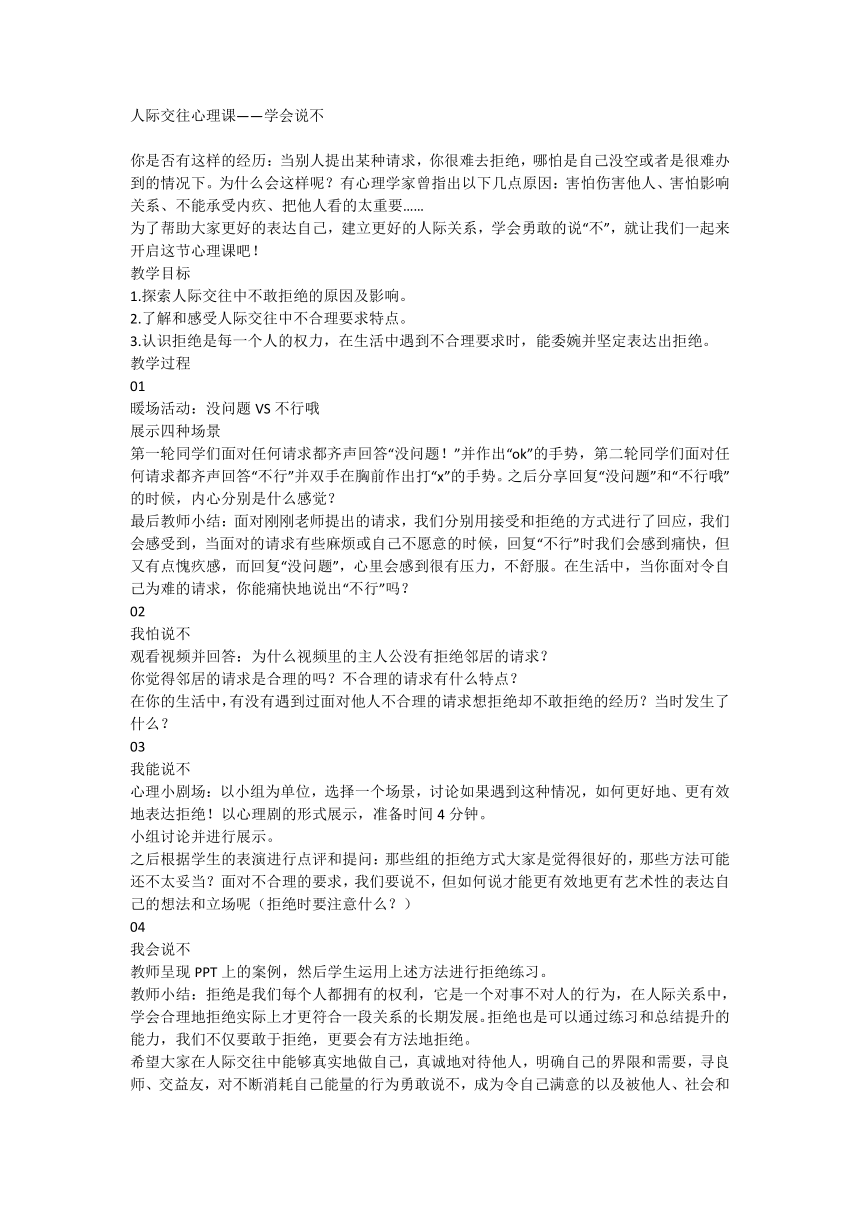 人际交往心理课——学会说不

你是否有这样的经历：当别人提出某种请求，你很难去拒绝，哪怕是自己没空或者是很难办到的情况下。为什么会这样呢？有心理学家曾指出以下几点原因：害怕伤害他人、害怕影响关系、不能承受内疚、把他人看的太重要……
为了帮助大家更好的表达自己，建立更好的人际关系，学会勇敢的说“不”，就让我们一起来开启这节心理课吧！
教学目标
1.探索人际交往中不敢拒绝的原因及影响。
2.了解和感受人际交往中不合理要求特点。
3.认识拒绝是每一个人的权力，在生活中遇到不合理要求时，能委婉并坚定表达出拒绝。
教学过程
01
暖场活动：没问题 VS 不行哦
展示四种场景
第一轮同学们面对任何请求都齐声回答“没问题！”并作出“ok”的手势，第二轮同学们面对任何请求都齐声回答“不行”并双手在胸前作出打“x”的手势。之后分享回复“没问题”和“不行哦”的时候，内心分别是什么感觉？
最后教师小结：面对刚刚老师提出的请求，我们分别用接受和拒绝的方式进行了回应，我们会感受到，当面对的请求有些麻烦或自己不愿意的时候，回复“不行”时我们会感到痛快，但又有点愧疚感，而回复“没问题”，心里会感到很有压力，不舒服。在生活中，当你面对令自己为难的请求，你能痛快地说出“不行”吗？
02
我怕说不
观看视频并回答：为什么视频里的主人公没有拒绝邻居的请求？
你觉得邻居的请求是合理的吗？不合理的请求有什么特点？
在你的生活中，有没有遇到过面对他人不合理的请求想拒绝却不敢拒绝的经历？当时发生了什么？
03
我能说不
心理小剧场：以小组为单位，选择一个场景，讨论如果遇到这种情况，如何更好地、更有效地表达拒绝！以心理剧的形式展示，准备时间 4 分钟。
小组讨论并进行展示。
之后根据学生的表演进行点评和提问：那些组的拒绝方式大家是觉得很好的，那些方法可能还不太妥当？面对不合理的要求，我们要说不，但如何说才能更有效地更有艺术性的表达自己的想法和立场呢（拒绝时要注意什么？）
04
我会说不
教师呈现 PPT 上的案例，然后学生运用上述方法进行拒绝练习。
教师小结：拒绝是我们每个人都拥有的权利，它是一个对事不对人的行为，在人际关系中，学会合理地拒绝实际上才更符合一段关系的长期发展。拒绝也是可以通过练习和总结提升的能力，我们不仅要敢于拒绝，更要会有方法地拒绝。
希望大家在人际交往中能够真实地做自己，真诚地对待他人，明确自己的界限和需要，寻良师、交益友，对不断消耗自己能量的行为勇敢说不，成为令自己满意的以及被他人、社会和